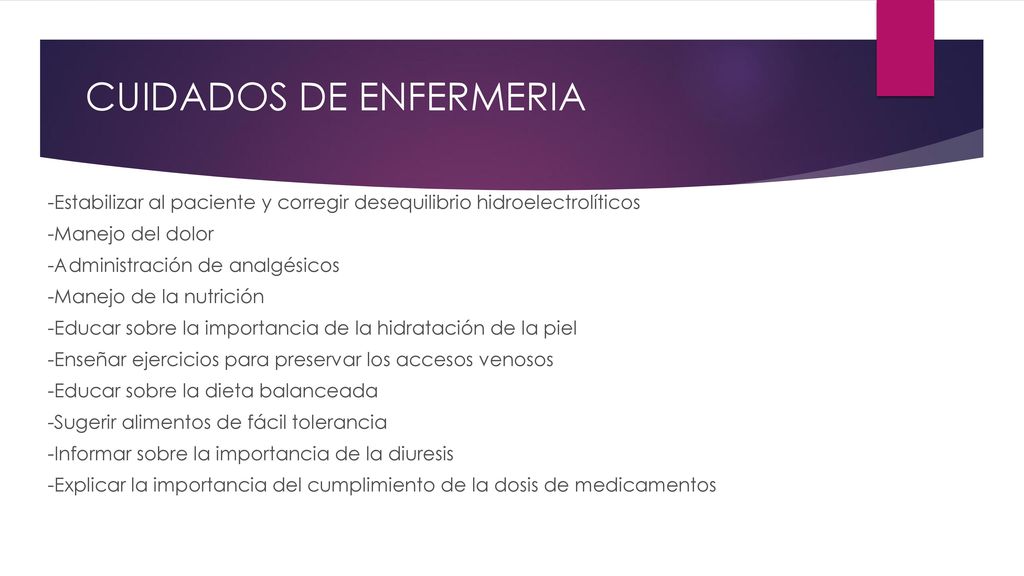 CUIDADOS DE ENFERMERIA

-Estabilizar al paciente y corregir desequilibrio hidroelectrolíticos
-Manejo del dolor
-Administración de analgésicos
-Manejo de la nutrición
-Educar sobre la importancia de la hidratación de la piel
-Enseñar ejercicios para preservar los accesos venosos
-Educar sobre la dieta balanceada
-Sugerir alimentos de fácil tolerancia
-Informar sobre la importancia de la diuresis
-Explicar la importancia del cumplimiento de la dosis de medicamentos